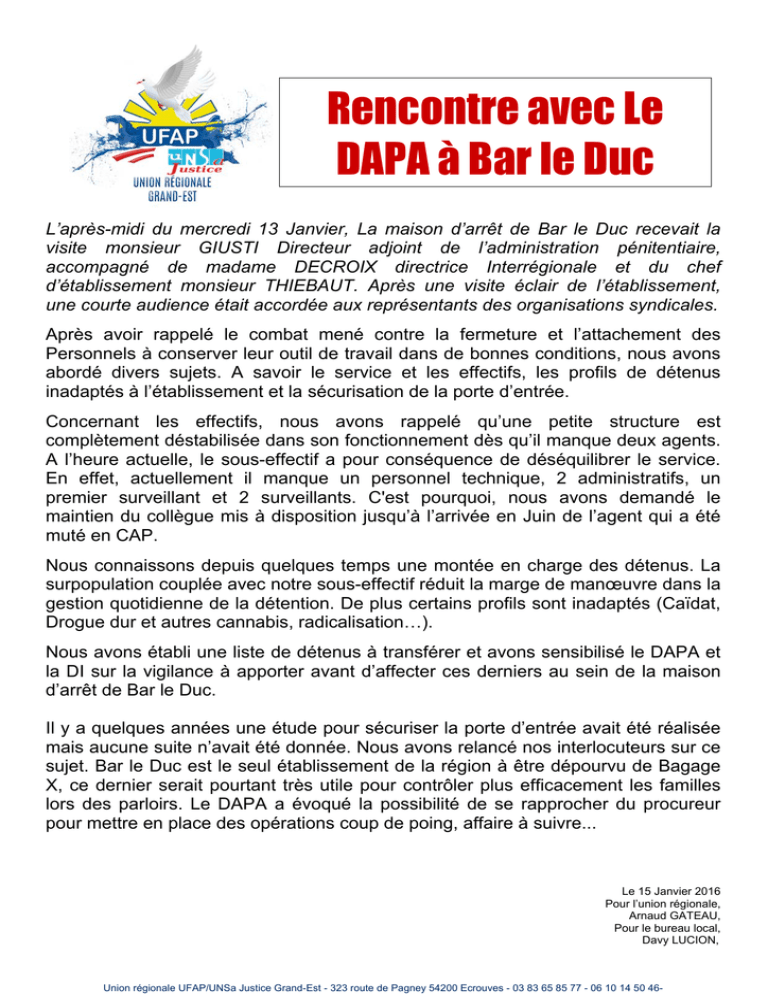 UFAP
UNSa Justice
UNION REGIONALE GRAND-EST

Rencontre avec Le DAPA à Bar le Duc

L'après-midi du mercredi 13 Janvier, La maison d'arrêt de Bar le Duc recevait la visite monsieur GIUSTI Directeur adjoint de l'administration pénitentiaire, accompagné de madame DECROIX directrice Interrégionale et du chef d'établissement monsieur THIEBAUT. Après une visite éclair de l'établissement, une courte audience était accordée aux représentants des organisations syndicales.

Après avoir rappelé le combat mené contre la fermeture et l'attachement des Personnels à conserver leur outil de travail dans de bonnes conditions, nous avons abordé divers sujets. A savoir le service et les effectifs, les profils de détenus inadaptés à l'établissement et la sécurisation de la porte d'entrée.

Concernant les effectifs, nous avons rappelé qu'une petite structure est complètement déstabilisée dans son fonctionnement dès qu'il manque deux agents. A l'heure actuelle, le sous-effectif a pour conséquence de déséquilibrer le service. En effet, actuellement il manque un personnel technique, 2 administratifs, un premier surveillant et 2 surveillants. C'est pourquoi, nous avons demandé le maintien du collègue mis à disposition jusqu'à l'arrivée en Juin de l'agent qui a été muté en CAP.

Nous connaissons depuis quelques temps une montée en charge des détenus. La surpopulation couplée avec notre sous-effectif réduit la marge de manœuvre dans la gestion quotidienne de la détention. De plus certains profils sont inadaptés (Caïdat, Drogue dur et autres cannabis, radicalisation…).

Nous avons établi une liste de détenus à transférer et avons sensibilisé le DAPA et la DI sur la vigilance à apporter avant d'affecter ces derniers au sein de la maison d'arrêt de Bar le Duc.

Il y a quelques années une étude pour sécuriser la porte d'entrée avait été réalisée mais aucune suite n'avait été donnée. Nous avons relancé nos interlocuteurs sur ce sujet. Bar le Duc est le seul établissement de la région à être dépourvu de Bagage X, ce dernier serait pourtant très utile pour contrôler plus efficacement les familles lors des parloirs. Le DAPA a évoqué la possibilité de se rapprocher du procureur pour mettre en place des opérations coup de poing, affaire à suivre...

Le 15 Janvier 2016
Pour l'union régionale,
Arnaud GATEAU,
Pour le bureau local,
Davy LUCION,

Union régionale UFAP/UNSa Justice Grand-Est - 323 route de Pagney 54200 Ecrouves - 03 83 65 85 77 - 06 10 14 50 46-